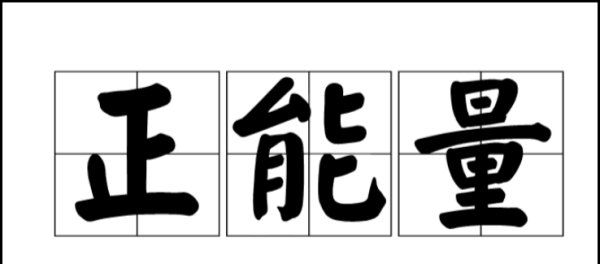 正能量